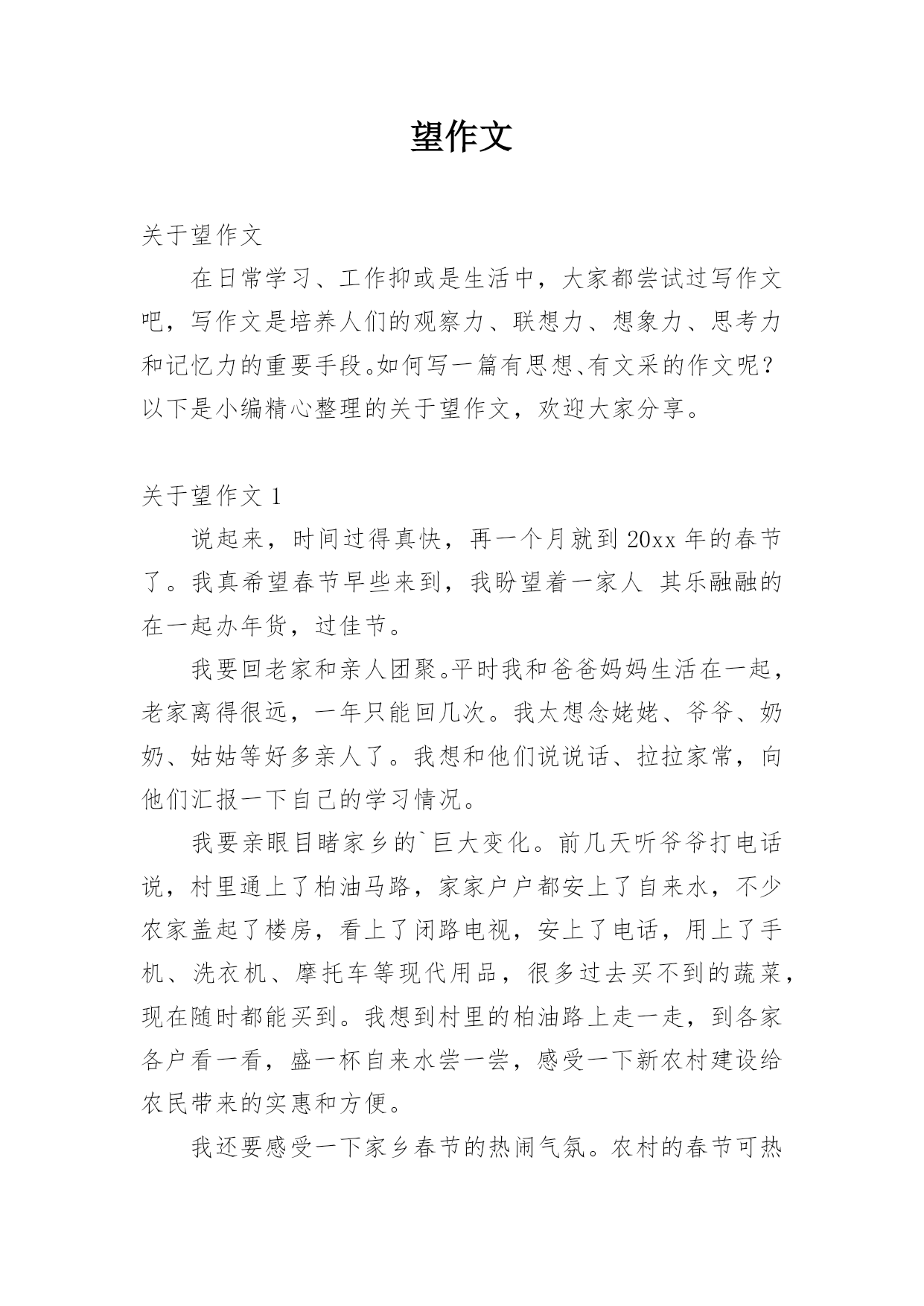 望作文

关于望作文

在日常学习、工作抑或是生活中，大家都尝试过写作文吧，写作文是培养人们的观察力、联想力、想象力、思考力和记忆力的重要手段。如何写一篇有思想、有文采的作文呢？以下是小编精心整理的关于望作文，欢迎大家分享。

关于望作文 1

说起来，时间过得真快，再一个月就到 20xx 年的春节了。我真希望春节早些来到，我盼望着一家人 其乐融融的在一起办年货，过佳节。

我要回老家和亲人团聚。平时我和爸爸妈妈生活在一起，老家离得很远，一年只能回几次。我太想念姥姥、爷爷、奶奶、姑姑等好多亲人了。我想和他们说说话、拉拉家常，向他们汇报一下自己的学习情况。

我要亲眼目睹家乡的`巨大变化。前几天听爷爷打电话说，村里通上了柏油马路，家家户户都安上了自来水，不少农家盖起了楼房，看上了闭路电视，安上了电话，用上了手机、洗衣机、摩托车等现代用品，很多过去买不到的蔬菜，现在随时都能买到。我想到村里的柏油路上走一走，到各家各户看一看，盛一杯自来水尝一尝，感受一下新农村建设给农民带来的实惠和方便。

我还要感受一下家乡春节的热闹气氛。农村的春节可热